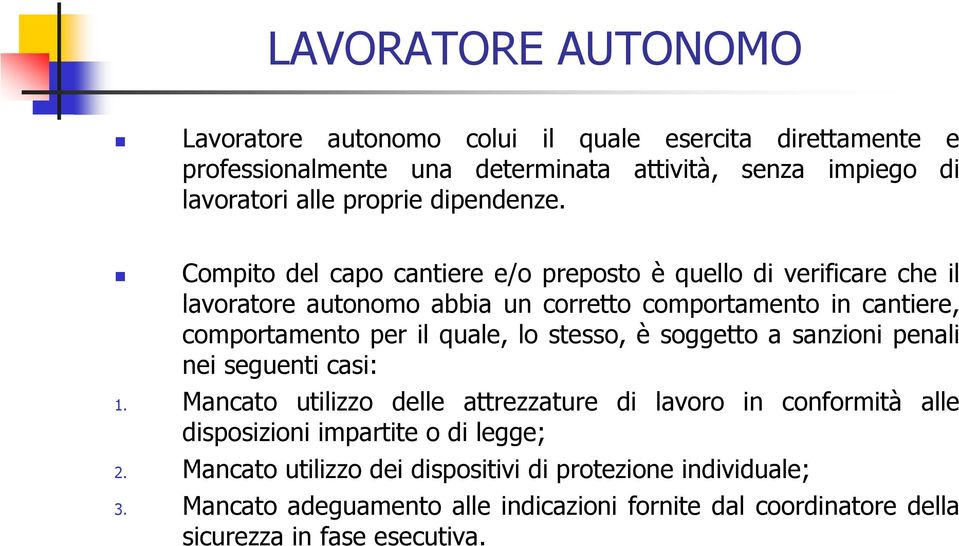 LAVORATORE AUTONOMO

Lavoratore autonomo colui il quale esercita direttamente e professionalmente una determinata attività, senza impiego di lavoratori alle proprie dipendenze.

Compito del capo cantiere e/o preposto è quello di verificare che il lavoratore autonomo abbia un corretto comportamento in cantiere, comportamento per il quale, lo stesso, è soggetto a sanzioni penali nei seguenti casi:

1. Mancato utilizzo delle attrezzature di lavoro in conformità alle disposizioni impartite o di legge;
2. Mancato utilizzo dei dispositivi di protezione individuale;
3. Mancato adeguamento alle indicazioni fornite dal coordinatore della sicurezza in fase esecutiva.